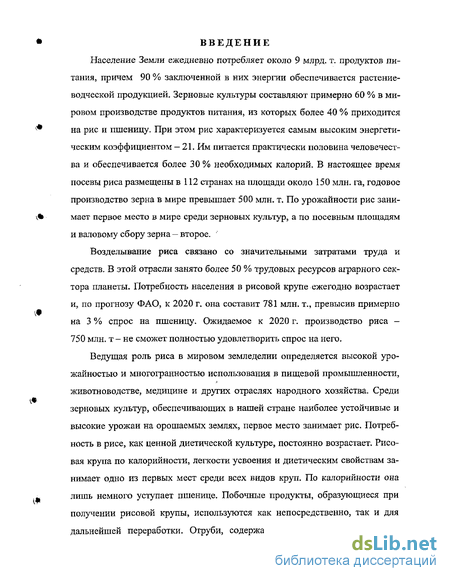 ВВЕДЕНИЕ

Население Земли ежедневно потребляет около 9 млрд. т. продуктов питания, причем 90 % заключенной в них энергии обеспечивается растениеводческой продукцией. Зерновые культуры составляют примерно 60 % в мировом производстве продуктов питания, из которых более 40 % приходится на рис и пшеницу. При этом рис характеризуется самым высоким энергетическим коэффициентом – 21. Им питается практически половина человечества и обеспечивается более 30 % необходимых калорий. В настоящее время посевы риса размещены в 112 странах на площади около 150 млн. га, годовое производство зерна в мире превышает 500 млн. т. По урожайности рис занимает первое место в мире среди зерновых культур, а по посевным площадям и валовому сбору зерна – второе.

Возделывание риса связано со значительными затратами труда и средств. В этой отрасли занято более 50 % трудовых ресурсов аграрного сектора планеты. Потребность населения в рисовой крупе ежегодно возрастает и, по прогнозу ФАО, к 2020 г. она составит 781 млн. т., превысив примерно на 3 % спрос на пшеницу. Ожидаемое к 2020 г. производство риса – 750 млн. т – не сможет полностью удовлетворить спрос на него.

Ведущая роль риса в мировом земледелии определяется высокой урожайностью и многогранностью использования в пищевой промышленности, животноводстве, медицине и других отраслях народного хозяйства. Среди зерновых культур, обеспечивающих в нашей стране наиболее устойчивые и высокие урожаи на орошаемых землях, первое место занимает рис. Потребность в рисе, как ценной диетической культуре, постоянно возрастает. Рисовая крупа по калорийности, легкости усвоения и диетическим свойствам занимает одно из первых мест среди всех видов круп. По калорийности она лишь немного уступает пшенице. Побочные продукты, образующиеся при получении рисовой крупы, используются как непосредственно, так и для дальнейшей переработки. Отруби, содержа

dsLib.net
библиотека диссертаций